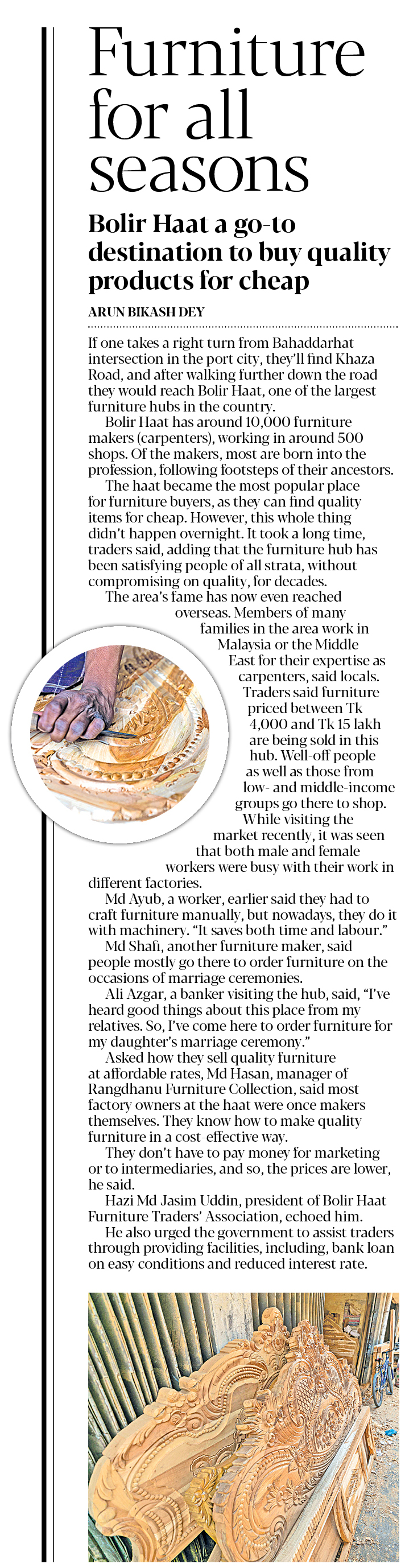 Furniture for all seasons

Bolir Haat a go-to destination to buy quality products for cheap

ARUN BIKASH DEY

If one takes a right turn from Bahaddarhat intersection in the port city, they'll find Khaza Road, and after walking further down the road they would reach Bolir Haat, one of the largest furniture hubs in the country.

Bolir Haat has around 10,000 furniture makers (carpenters), working in around 500 shops. Of the makers, most are born into the profession, following footsteps of their ancestors.

The haat became the most popular place for furniture buyers, as they can find quality items for cheap. However, this whole thing didn't happen overnight. It took a long time, traders said, adding that the furniture hub has been satisfying people of all strata, without compromising on quality, for decades.

The area's fame has now even reached overseas. Members of many families in the area work in Malaysia or the Middle East for their expertise as carpenters, said locals.

Traders said furniture priced between Tk 4,000 and Tk 15 lakh are being sold in this hub. Well-off people as well as those from low- and middle-income groups go there to shop.

While visiting the market recently, it was seen that both male and female workers were busy with their work in different factories.

Md Ayub, a worker, earlier said they had to craft furniture manually, but nowadays, they do it with machinery. "It saves both time and labour."

Md Shafi, another furniture maker, said people mostly go there to order furniture on the occasions of marriage ceremonies.

Ali Azgar, a banker visiting the hub, said, "I've heard good things about this place from my relatives. So, I've come here to order furniture for my daughter's marriage ceremony."

Asked how they sell quality furniture at affordable rates, Md Hasan, manager of Rangdhanu Furniture Collection, said most factory owners at the haat were once makers themselves. They know how to make quality furniture in a cost-effective way.

They don't have to pay money for marketing or to intermediaries, and so, the prices are lower, he said.

Hazi Md Jasim Uddin, president of Bolir Haat Furniture Traders' Association, echoed him.

He also urged the government to assist traders through providing facilities, including, bank loan on easy conditions and reduced interest rate.